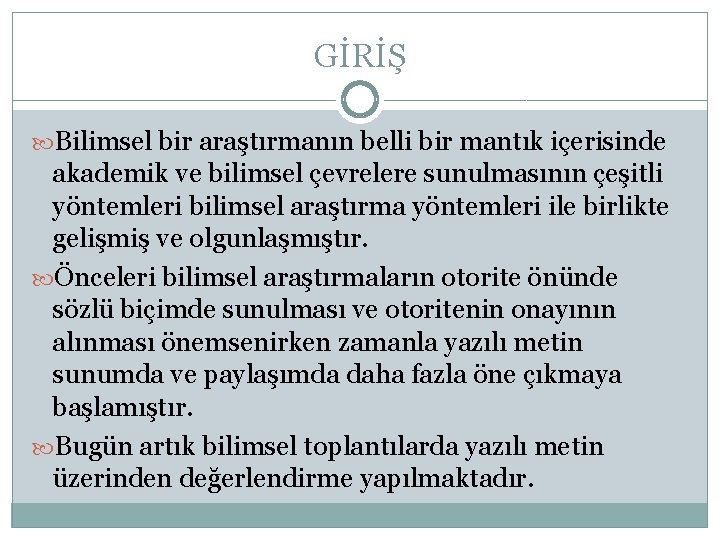 GİRİŞ

Bilimsel bir araştırmanın belli bir mantık içerisinde akademik ve bilimsel çevrelere sunulmasının çeşitli yöntemleri bilimsel araştırma yöntemleri ile birlikte gelişmiş ve olgunlaşmıştır.

Önceleri bilimsel araştırmaların otorite önünde sözlü biçimde sunulması ve otoritenin onayının alınması önemsenirken zamanla yazılı metin sunumda ve paylaşımda daha fazla öne çıkmaya başlamıştır.

Bugün artık bilimsel toplantılarda yazılı metin üzerinden değerlendirme yapılmaktadır.